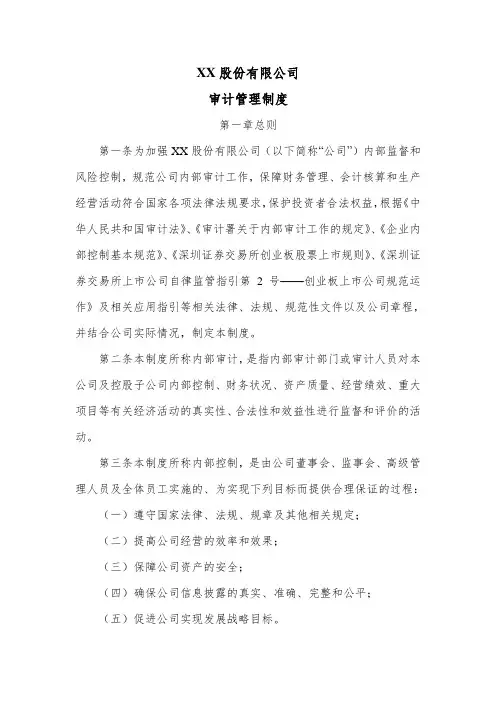 XX 股份有限公司

审计管理制度

第一章总则

第一条为加强 XX 股份有限公司（以下简称“公司”）内部监督和风险控制，规范公司内部审计工作，保障财务管理、会计核算和生产经营活动符合国家各项法律法规要求，保护投资者合法权益，根据《中华人民共和国审计法》、《审计署关于内部审计工作的规定》、《企业内部控制基本规范》、《深圳证券交易所创业板股票上市规则》、《深圳证券交易所上市公司自律监管指引第 2 号——创业板上市公司规范运作》及相关应用指引等相关法律、法规、规范性文件以及公司章程，并结合公司实际情况，制定本制度。

第二条本制度所称内部审计，是指内部审计部门或审计人员对本公司及控股子公司内部控制、财务状况、资产质量、经营绩效、重大项目等有关经济活动的真实性、合法性和效益性进行监督和评价的活动。

第三条本制度所称内部控制，是由公司董事会、监事会、高级管理人员及全体员工实施的、为实现下列目标而提供合理保证的过程：

（一）遵守国家法律、法规、规章及其他相关规定；

（二）提高公司经营的效率和效果；

（三）保障公司资产的安全；

（四）确保公司信息披露的真实、准确、完整和公平；

（五）促进公司实现发展战略目标。